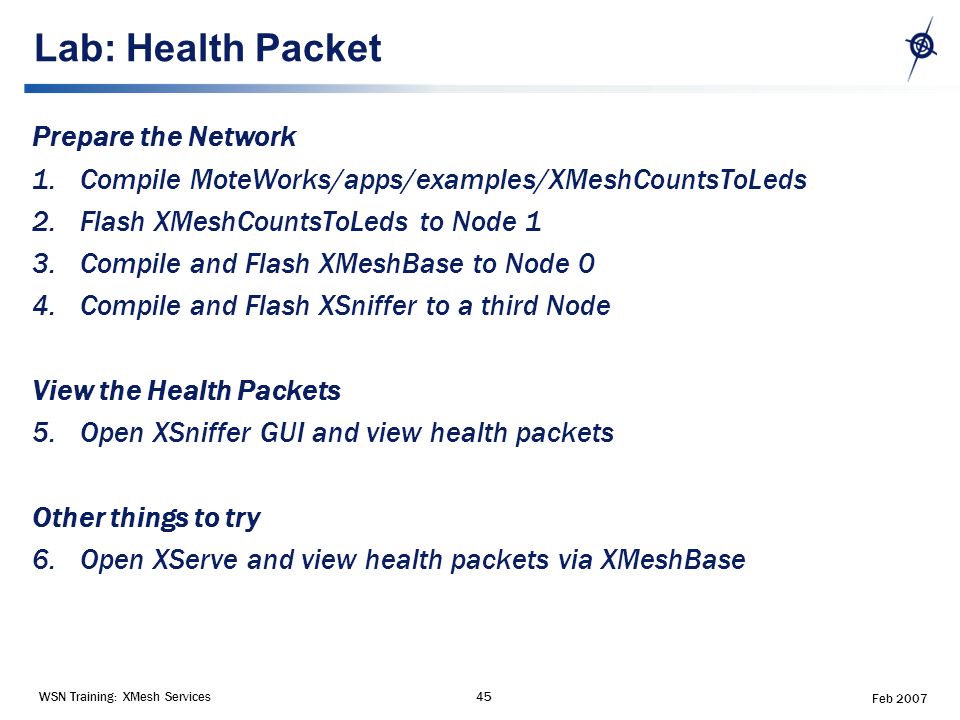 Lab: Health Packet

Prepare the Network

1. Compile MoteWorks/apps/examples/XMeshCountsToLeds
2. Flash XMeshCountsToLeds to Node 1
3. Compile and Flash XMeshBase to Node 0
4. Compile and Flash XSniffer to a third Node

View the Health Packets

5. Open XSniffer GUI and view health packets

Other things to try

6. Open XServe and view health packets via XMeshBase

WSN Training: XMesh Services

45

Feb 2007